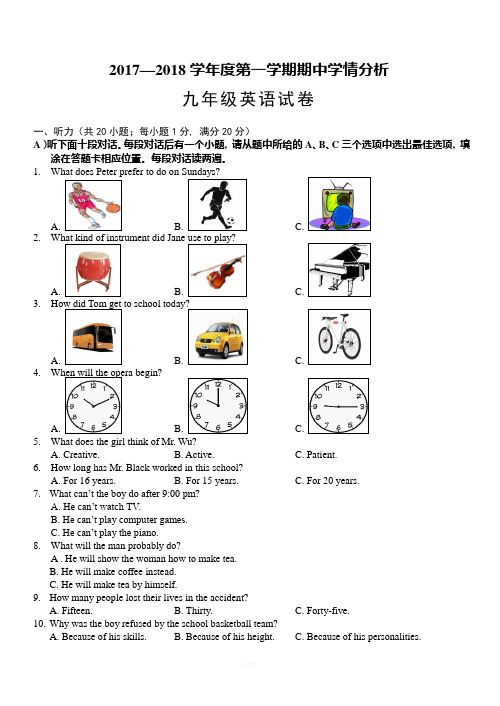 2017—2018 学年度第一学期期中学情分析

九年级英语试卷

一、听力（共 20 小题；每小题 1 分，满分 20 分）

A ）听下面十段对话。每段对话后有一个小题，请从题中所给的 A、B、C 三个选项中选出最佳选项，填涂在答题卡相应位置。每段对话读两遍。

1. What does Peter prefer to do on Sundays?
A. B. C.

2. What kind of instrument did Jane use to play?
A. B. C.

3. How did Tom get to school today?
A. B. C.

4. When will the opera begin?
A. B. C.

5. What does the girl think of Mr. Wu?
A. Creative. B. Active. C. Patient.

6. How long has Mr. Black worked in this school?
A. For 16 years. B. For 15 years. C. For 20 years.

7. What can't the boy do after 9:00 pm?
A. He can't watch TV.
B. He can't play computer games.
C. He can't play the piano.

8. What will the man probably do?
A . He will show the woman how to make tea.
B. He will make coffee instead.
C. He will make tea by himself.

9. How many people lost their lives in the accident?
A. Fifteen. B. Thirty. C. Forty-five.

10. Why was the boy refused by the school basketball team?
A. Because of his skills. B. Because of his height. C. Because of his personalities.